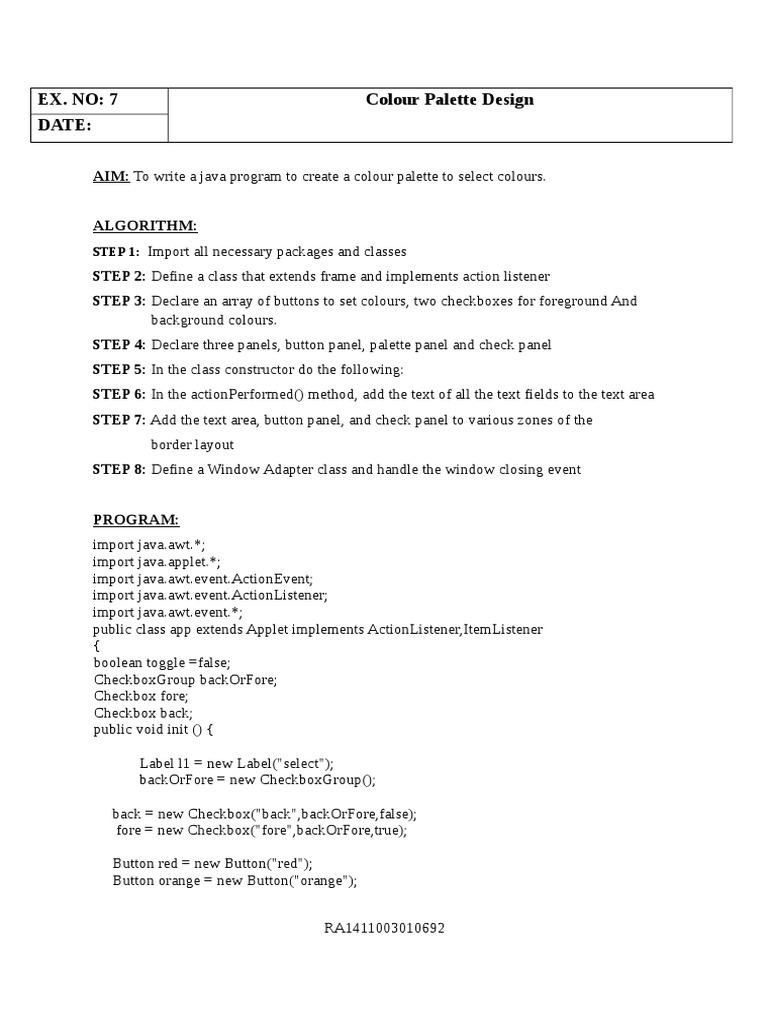 | EX. NO: 7 | Colour Palette Design |
|---|---|
| DATE: | |

AIM: To write a java program to create a colour palette to select colours.

ALGORITHM:

STEP 1: Import all necessary packages and classes

STEP 2: Define a class that extends frame and implements action listener

STEP 3: Declare an array of buttons to set colours, two checkboxes for foreground And background colours.

STEP 4: Declare three panels, button panel, palette panel and check panel

STEP 5: In the class constructor do the following:

STEP 6: In the actionPerformed() method, add the text of all the text fields to the text area

STEP 7: Add the text area, button panel, and check panel to various zones of the border layout

STEP 8: Define a Window Adapter class and handle the window closing event

PROGRAM:

import java.awt.*;
import java.applet.*;
import java.awt.event.ActionEvent;
import java.awt.event.ActionListener;
import java.awt.event.*;
public class app extends Applet implements ActionListener,ItemListener
{
boolean toggle =false;
CheckboxGroup backOrFore;
Checkbox fore;
Checkbox back;
public void init () {

Label l1 = new Label("select");
backOrFore = new CheckboxGroup();

back = new Checkbox("back",backOrFore,false);
fore = new Checkbox("fore",backOrFore,true);

Button red = new Button("red");
Button orange = new Button("orange");

RA1411003010692